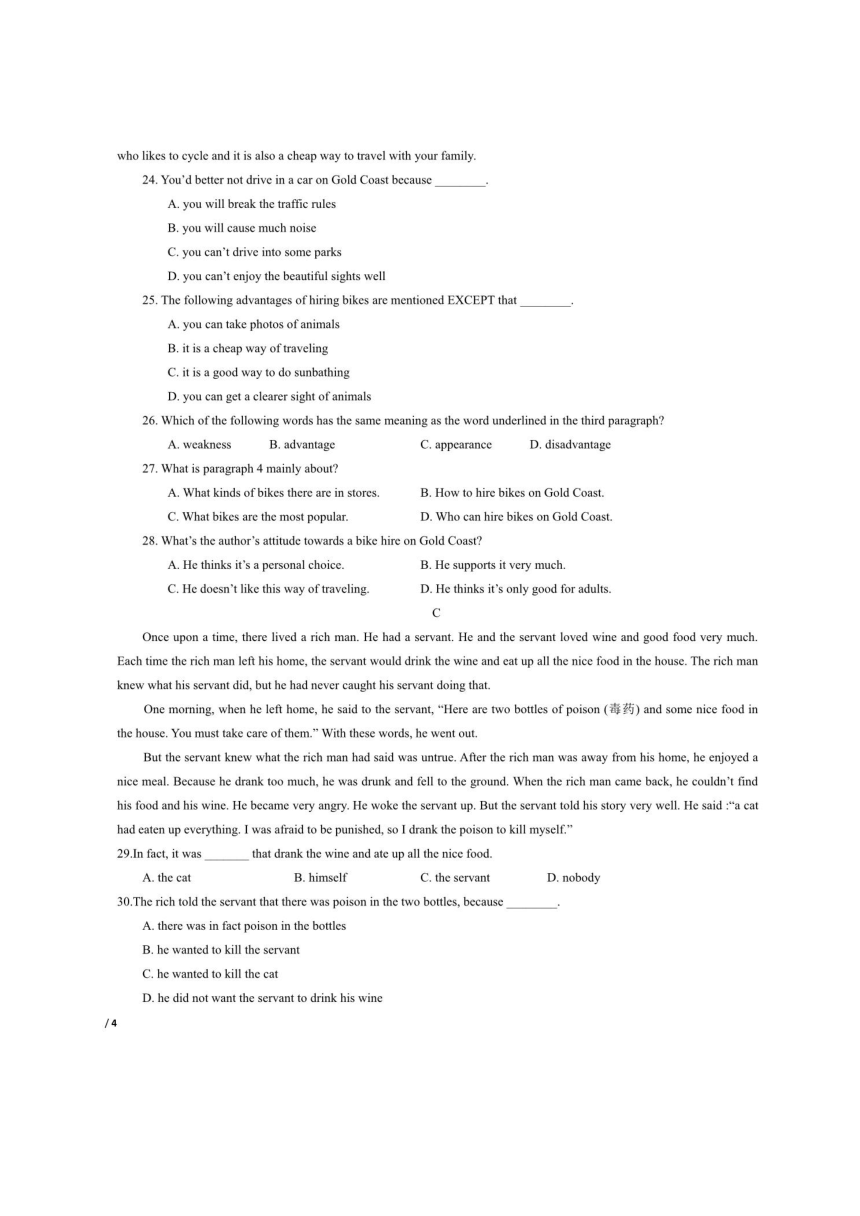 who likes to cycle and it is also a cheap way to travel with your family.

24. You'd better not drive in a car on Gold Coast because ________.

A. you will break the traffic rules

B. you will cause much noise

C. you can't drive into some parks

D. you can't enjoy the beautiful sights well

25. The following advantages of hiring bikes are mentioned EXCEPT that ________.

A. you can take photos of animals

B. it is a cheap way of traveling

C. it is a good way to do sunbathing

D. you can get a clearer sight of animals

26. Which of the following words has the same meaning as the word underlined in the third paragraph?

A. weakness B. advantage C. appearance D. disadvantage

27. What is paragraph 4 mainly about?

A. What kinds of bikes there are in stores. B. How to hire bikes on Gold Coast.

C. What bikes are the most popular. D. Who can hire bikes on Gold Coast.

28. What's the author's attitude towards a bike hire on Gold Coast?

A. He thinks it's a personal choice. B. He supports it very much.

C. He doesn't like this way of traveling. D. He thinks it's only good for adults.

C

Once upon a time, there lived a rich man. He had a servant. He and the servant loved wine and good food very much. Each time the rich man left his home, the servant would drink the wine and eat up all the nice food in the house. The rich man knew what his servant did, but he had never caught his servant doing that.

One morning, when he left home, he said to the servant, "Here are two bottles of poison (毒药) and some nice food in the house. You must take care of them." With these words, he went out.

But the servant knew what the rich man had said was untrue. After the rich man was away from his home, he enjoyed a nice meal. Because he drank too much, he was drunk and fell to the ground. When the rich man came back, he couldn't find his food and his wine. He became very angry. He woke the servant up. But the servant told his story very well. He said :"a cat had eaten up everything. I was afraid to be punished, so I drank the poison to kill myself."

29.In fact, it was _______ that drank the wine and ate up all the nice food.

A. the cat B. himself C. the servant D. nobody

30.The rich told the servant that there was poison in the two bottles, because ________.

A. there was in fact poison in the bottles

B. he wanted to kill the servant

C. he wanted to kill the cat

D. he did not want the servant to drink his wine

/ 4